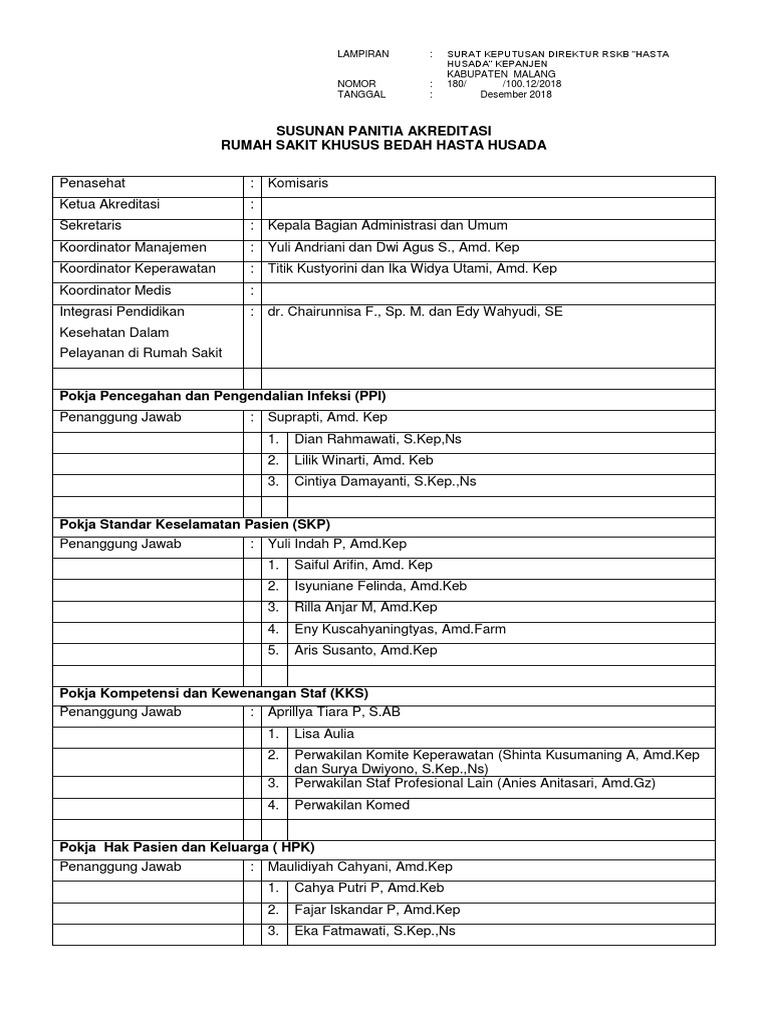 LAMPIRAN : SURAT KEPUTUSAN DIREKTUR RSKB "HASTA HUSADA" KEPANJEN KABUPATEN MALANG
NOMOR : 180/ /100.12/2018
TANGGAL : Desember 2018

SUSUNAN PANITIA AKREDITASI
RUMAH SAKIT KHUSUS BEDAH HASTA HUSADA

| | | | |
|---|---|---|---|
| Penasehat | : | Komisaris | |
| Ketua Akreditasi | : | | |
| Sekretaris | : | Kepala Bagian Administrasi dan Umum | |
| Koordinator Manajemen | : | Yuli Andriani dan Dwi Agus S., Amd. Kep | |
| Koordinator Keperawatan | : | Titik Kustyorini dan Ika Widya Utami, Amd. Kep | |
| Koordinator Medis | : | | |
| Integrasi Pendidikan Kesehatan Dalam Pelayanan di Rumah Sakit | : | dr. Chairunnisa F., Sp. M. dan Edy Wahyudi, SE | |
| | | | |
| Pokja Pencegahan dan Pengendalian Infeksi (PPI) | | | |
| Penanggung Jawab | : | Suprapti, Amd. Kep | |
| | | 1. | Dian Rahmawati, S.Kep,Ns |
| | | 2. | Lilik Winarti, Amd. Keb |
| | | 3. | Cintiya Damayanti, S.Kep.,Ns |
| | | | |
| Pokja Standar Keselamatan Pasien (SKP) | | | |
| Penanggung Jawab | : | Yuli Indah P, Amd.Kep | |
| | | 1. | Saiful Arifin, Amd. Kep |
| | | 2. | Isyuniane Felinda, Amd.Keb |
| | | 3. | Rilla Anjar M, Amd.Kep |
| | | 4. | Eny Kuscahyaningtyas, Amd.Farm |
| | | 5. | Aris Susanto, Amd.Kep |
| | | | |
| Pokja Kompetensi dan Kewenangan Staf (KKS) | | | |
| Penanggung Jawab | : | Aprillya Tiara P, S.AB | |
| | | 1. | Lisa Aulia |
| | | 2. | Perwakilan Komite Keperawatan (Shinta Kusumaning A, Amd.Kep dan Surya Dwiyono, S.Kep.,Ns) |
| | | 3. | Perwakilan Staf Profesional Lain (Anies Anitasari, Amd.Gz) |
| | | 4. | Perwakilan Komed |
| | | | |
| Pokja Hak Pasien dan Keluarga ( HPK) | | | |
| Penanggung Jawab | : | Maulidiyah Cahyani, Amd.Kep | |
| | | 1. | Cahya Putri P, Amd.Keb |
| | | 2. | Fajar Iskandar P, Amd.Kep |
| | | 3. | Eka Fatmawati, S.Kep.,Ns |